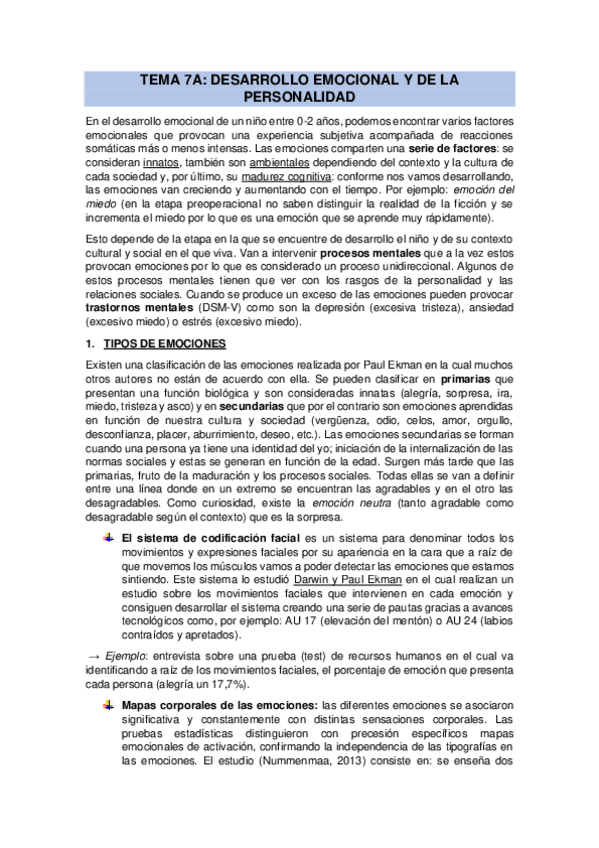 TEMA 7A: DESARROLLO EMOCIONAL Y DE LA PERSONALIDAD

En el desarrollo emocional de un niño entre 0-2 años, podemos encontrar varios factores emocionales que provocan una experiencia subjetiva acompañada de reacciones somáticas más o menos intensas. Las emociones comparten una serie de factores: se consideran innatos, también son ambientales dependiendo del contexto y la cultura de cada sociedad y, por último, su madurez cognitiva: conforme nos vamos desarrollando, las emociones van creciendo y aumentando con el tiempo. Por ejemplo: emoción del miedo (en la etapa preoperacional no saben distinguir la realidad de la ficción y se incrementa el miedo por lo que es una emoción que se aprende muy rápidamente).

Esto depende de la etapa en la que se encuentre de desarrollo el niño y de su contexto cultural y social en el que viva. Van a intervenir procesos mentales que a la vez estos provocan emociones por lo que es considerado un proceso unidireccional. Algunos de estos procesos mentales tienen que ver con los rasgos de la personalidad y las relaciones sociales. Cuando se produce un exceso de las emociones pueden provocar trastornos mentales (DSM-V) como son la depresión (excesiva tristeza), ansiedad (excesivo miedo) o estrés (excesivo miedo).

1. TIPOS DE EMOCIONES

Existen una clasificación de las emociones realizada por Paul Ekman en la cual muchos otros autores no están de acuerdo con ella. Se pueden clasificar en primarias que presentan una función biológica y son consideradas innatas (alegría, sorpresa, ira, miedo, tristeza y asco) y en secundarias que por el contrario son emociones aprendidas en función de nuestra cultura y sociedad (vergüenza, odio, celos, amor, orgullo, desconfianza, placer, aburrimiento, deseo, etc.). Las emociones secundarias se forman cuando una persona ya tiene una identidad del yo; iniciación de la internalización de las normas sociales y estas se generan en función de la edad. Surgen más tarde que las primarias, fruto de la maduración y los procesos sociales. Todas ellas se van a definir entre una línea donde en un extremo se encuentran las agradables y en el otro las desagradables. Como curiosidad, existe la emoción neutra (tanto agradable como desagradable según el contexto) que es la sorpresa.

El sistema de codificación facial es un sistema para denominar todos los movimientos y expresiones faciales por su apariencia en la cara que a raíz de que movemos los músculos vamos a poder detectar las emociones que estamos sintiendo. Este sistema lo estudió Darwin y Paul Ekman en el cual realizan un estudio sobre los movimientos faciales que intervienen en cada emoción y consiguen desarrollar el sistema creando una serie de pautas gracias a avances tecnológicos como, por ejemplo: AU 17 (elevación del mentón) o AU 24 (labios contraídos y apretados).

→ Ejemplo: entrevista sobre una prueba (test) de recursos humanos en el cual va identificando a raíz de los movimientos faciales, el porcentaje de emoción que presenta cada persona (alegría un 17,7%).

Mapas corporales de las emociones: las diferentes emociones se asociaron significativa y constantemente con distintas sensaciones corporales. Las pruebas estadísticas distinguieron con precesión específicos mapas emocionales de activación, confirmando la independencia de las tipografías en las emociones. El estudio (Nummenmaa, 2013) consiste en: se enseña dos